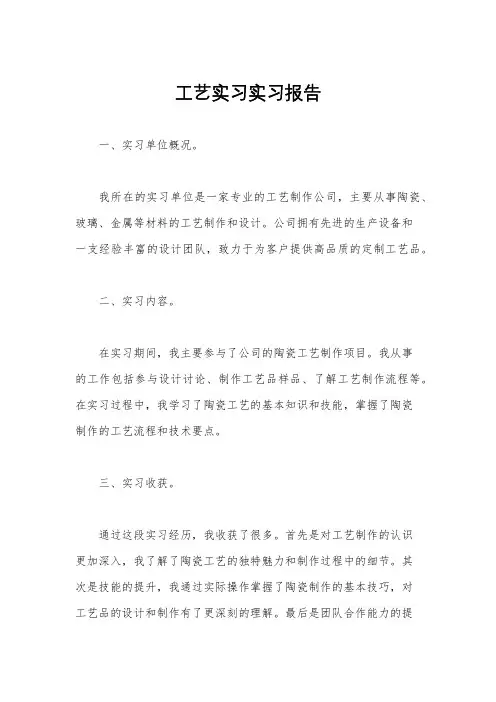 工艺实习实习报告

一、实习单位概况。

我所在的实习单位是一家专业的工艺制作公司，主要从事陶瓷、玻璃、金属等材料的工艺制作和设计。公司拥有先进的生产设备和一支经验丰富的设计团队，致力于为客户提供高品质的定制工艺品。

二、实习内容。

在实习期间，我主要参与了公司的陶瓷工艺制作项目。我从事的工作包括参与设计讨论、制作工艺品样品、了解工艺制作流程等。在实习过程中，我学习了陶瓷工艺的基本知识和技能，掌握了陶瓷制作的工艺流程和技术要点。

三、实习收获。

通过这段实习经历，我收获了很多。首先是对工艺制作的认识更加深入，我了解了陶瓷工艺的独特魅力和制作过程中的细节。其次是技能的提升，我通过实际操作掌握了陶瓷制作的基本技巧，对工艺品的设计和制作有了更深刻的理解。最后是团队合作能力的提